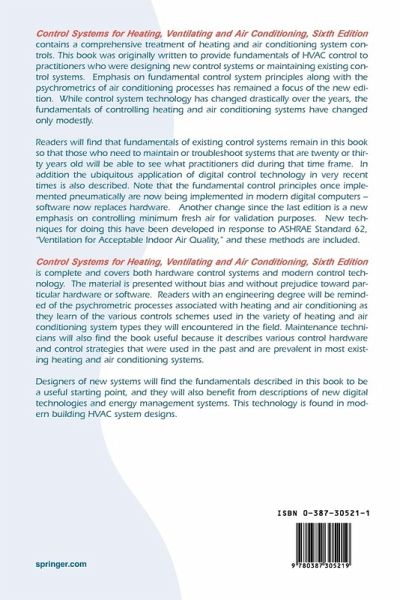 Control Systems for Heating, Ventilating and Air Conditioning, Sixth Edition contains a comprehensive treatment of heating and air conditioning system controls. This book was originally written to provide fundamentals of HVAC control to practitioners who were designing new control systems or maintaining existing control systems. Emphasis on fundamental control system principles along with the psychrometrics of air conditioning processes has remained a focus of the new edition. While control system technology has changed drastically over the years, the fundamentals of controlling heating and air conditioning systems have changed only modestly.

Readers will find that fundamentals of existing control systems remain in this book so that those who need to maintain or troubleshoot systems that are twenty or thirty years old will be able to see what practitioners did during that time frame. In addition the ubiquitous application of digital control technology in very recent times is also described. Note that the fundamental control principles once implemented pneumatically are now being implemented in modern digital computers – software now replaces hardware. Another change since the last edition is a new emphasis on controlling minimum fresh air for validation purposes. New techniques for doing this have been developed in response to ASHRAE Standard 62, "Ventilation for Acceptable Indoor Air Quality," and these methods are included.

Control Systems for Heating, Ventilating and Air Conditioning, Sixth Edition is complete and covers both hardware control systems and modern control technology. The material is presented without bias and without prejudice toward particular hardware or software. Readers with an engineering degree will be reminded of the psychrometric processes associated with heating and air conditioning as they learn of the various controls schemes used in the variety of heating and air conditioning system types they will encountered in the field. Maintenance technicians will also find the book useful because it describes various control hardware and control strategies that were used in the past and are prevalent in most existing heating and air conditioning systems.

Designers of new systems will find the fundamentals described in this book to be a useful starting point, and they will also benefit from descriptions of new digital technologies and energy management systems. This technology is found in modern building HVAC system designs.

ISBN 0-387-30521-1

9 780387 305219

springer.com